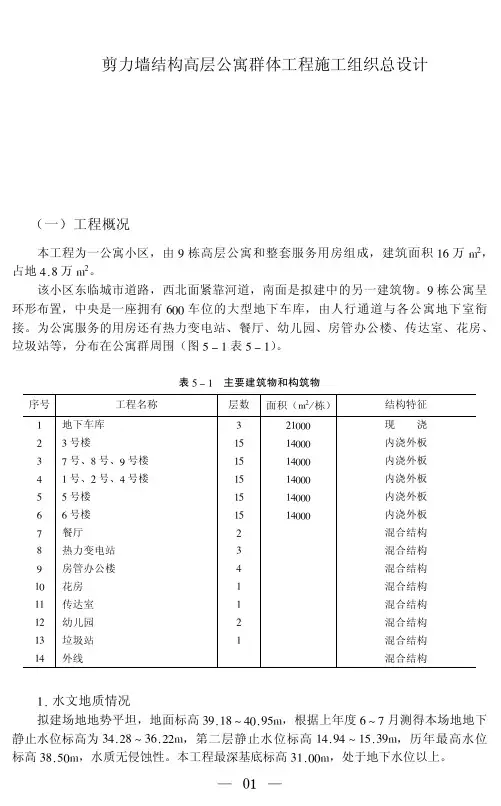 剪力墙结构高层公寓群体工程施工组织总设计

（一）工程概况

本工程为一公寓小区，由 9 栋高层公寓和整套服务用房组成，建筑面积 16 万 $m^2$，占地 4.8 万 $m^2$。

该小区东临城市道路，西北面紧靠河道，南面是拟建中的另一建筑物。9 栋公寓呈环形布置，中央是一座拥有 600 车位的大型地下车库，由人行通道与各公寓地下室衔接。为公寓服务的用房还有热力变电站、餐厅、幼儿园、房管办公楼、传达室、花房、垃圾站等，分布在公寓群周围（图 5－1 表 5－1）。

表 5－1　主要建筑物和构筑物

| 序号 | 工程名称 | 层数 | 面积（$m^2$/栋） | 结构特征 |
|---|---|---|---|---|
| 1 | 地下车库 | 3 | 21000 | 现　浇 |
| 2 | 3 号楼 | 15 | 14000 | 内浇外板 |
| 3 | 7 号、8 号、9 号楼 | 15 | 14000 | 内浇外板 |
| 4 | 1 号、2 号、4 号楼 | 15 | 14000 | 内浇外板 |
| 5 | 5 号楼 | 15 | 14000 | 内浇外板 |
| 6 | 6 号楼 | 15 | 14000 | 内浇外板 |
| 7 | 餐厅 | 2 | | 混合结构 |
| 8 | 热力变电站 | 3 | | 混合结构 |
| 9 | 房管办公楼 | 4 | | 混合结构 |
| 10 | 花房 | 1 | | 混合结构 |
| 11 | 传达室 | 1 | | 混合结构 |
| 12 | 幼儿园 | 2 | | 混合结构 |
| 13 | 垃圾站 | 1 | | 混合结构 |
| 14 | 外线 | | | 混合结构 |

1. 水文地质情况

拟建场地地势平坦，地面标高 39.18～40.95m，根据上年度 6～7 月测得本场地地下静止水位标高为 34.28～36.22m，第二层静止水位标高 14.94～15.39m，历年最高水位标高 38.50m，水质无侵蚀性。本工程最深基底标高 31.00m，处于地下水位以上。

— 01 —